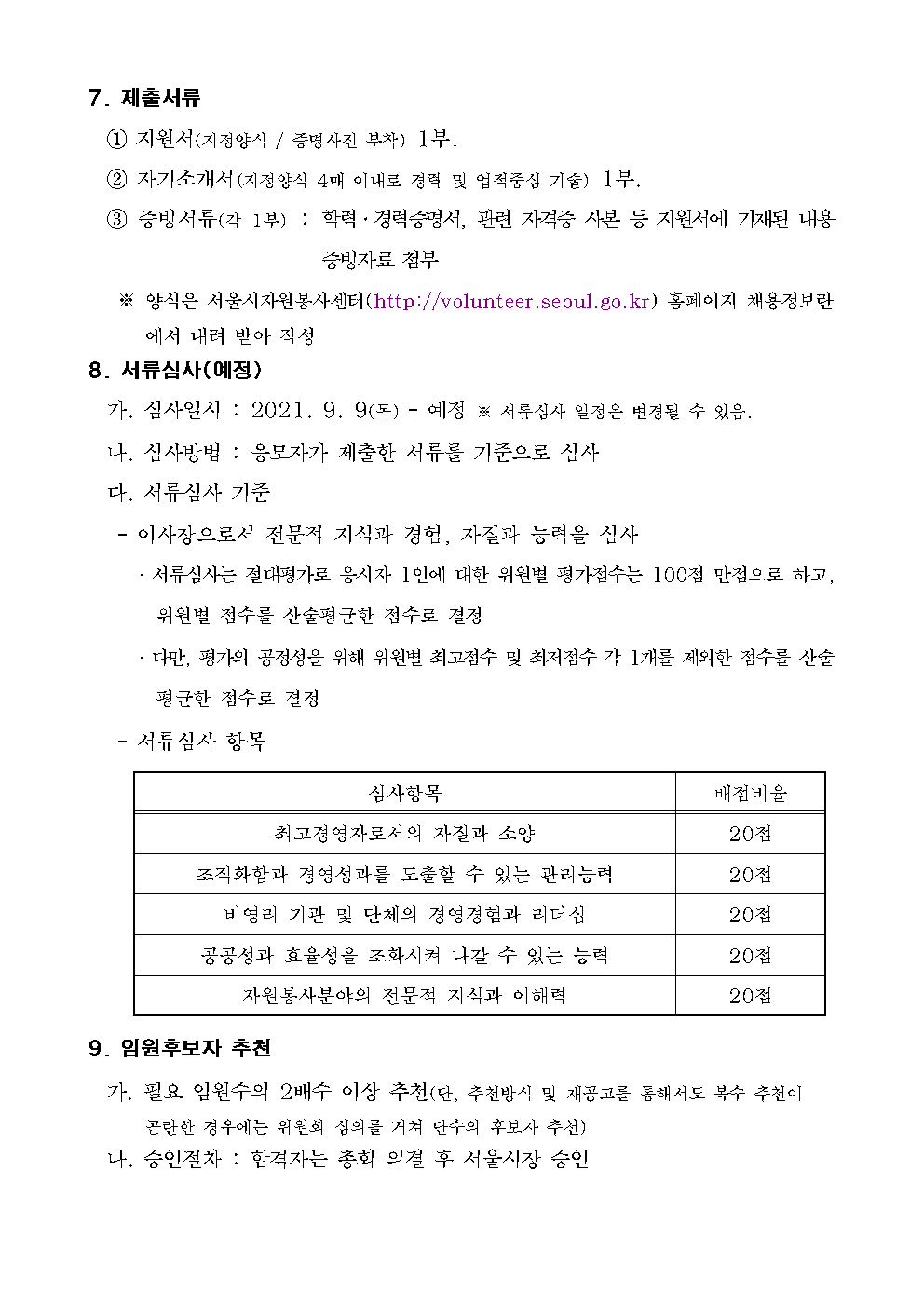 7. 제출서류

① 지원서(지정양식 / 증명사진 부착) 1부.

② 자기소개서(지정양식 4매 이내로 경력 및 업적중심 기술) 1부.

③ 증빙서류(각 1부) : 학력·경력증명서, 관련 자격증 사본 등 지원서에 기재된 내용 증빙자료 첨부

※ 양식은 서울시자원봉사센터(http://volunteer.seoul.go.kr) 홈페이지 채용정보란에서 내려 받아 작성

8. 서류심사(예정)

가. 심사일시 : 2021. 9. 9(목) - 예정 ※ 서류심사 일정은 변경될 수 있음.

나. 심사방법 : 응모자가 제출한 서류를 기준으로 심사

다. 서류심사 기준

- 이사장으로서 전문적 지식과 경험, 자질과 능력을 심사

· 서류심사는 절대평가로 응시자 1인에 대한 위원별 평가점수는 100점 만점으로 하고, 위원별 점수를 산술평균한 점수로 결정

· 다만, 평가의 공정성을 위해 위원별 최고점수 및 최저점수 각 1개를 제외한 점수를 산술평균한 점수로 결정

- 서류심사 항목

| 심사항목 | 배점비율 |
|---|---|
| 최고경영자로서의 자질과 소양 | 20점 |
| 조직화합과 경영성과를 도출할 수 있는 관리능력 | 20점 |
| 비영리 기관 및 단체의 경영경험과 리더십 | 20점 |
| 공공성과 효율성을 조화시켜 나갈 수 있는 능력 | 20점 |
| 자원봉사분야의 전문적 지식과 이해력 | 20점 |

9. 임원후보자 추천

가. 필요 임원수의 2배수 이상 추천(단, 추천방식 및 재공고를 통해서도 복수 추천이 곤란한 경우에는 위원회 심의를 거쳐 단수의 후보자 추천)

나. 승인절차 : 합격자는 총회 의결 후 서울시장 승인